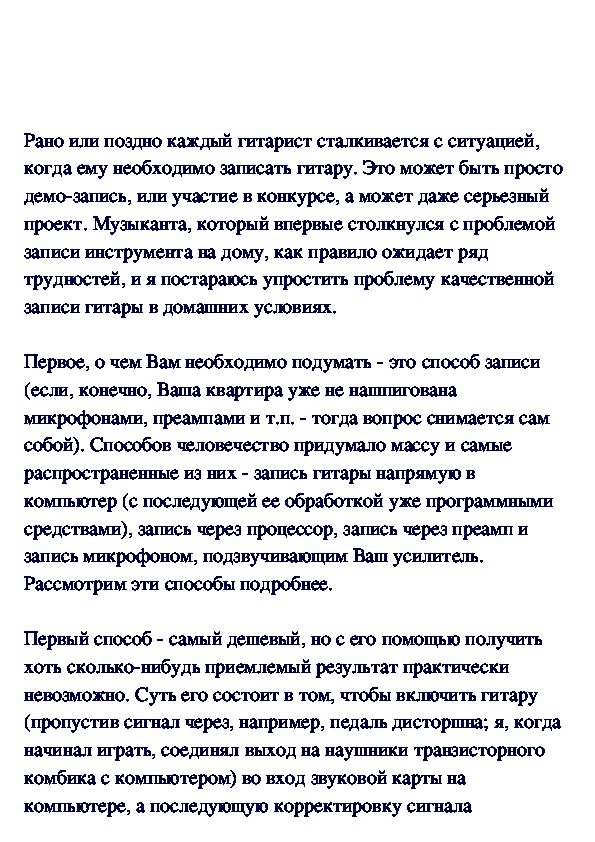 Рано или поздно каждый гитарист сталкивается с ситуацией, когда ему необходимо записать гитару. Это может быть просто демо-запись, или участие в конкурсе, а может даже серьезный проект. Музыканта, который впервые столкнулся с проблемой записи инструмента на дому, как правило ожидает ряд трудностей, и я постараюсь упростить проблему качественной записи гитары в домашних условиях.

Первое, о чем Вам необходимо подумать - это способ записи (если, конечно, Ваша квартира уже не нашпигована микрофонами, преампами и т.п. - тогда вопрос снимается сам собой). Способов человечество придумало массу и самые распространенные из них - запись гитары напрямую в компьютер (с последующей ее обработкой уже программными средствами), запись через процессор, запись через преамп и запись микрофоном, подзвучивающим Ваш усилитель. Рассмотрим эти способы подробнее.

Первый способ - самый дешевый, но с его помощью получить хоть сколько-нибудь приемлемый результат практически невозможно. Суть его состоит в том, чтобы включить гитару (пропустив сигнал через, например, педаль дисторшна; я, когда начинал играть, соединял выход на наушники транзисторного комбика с компьютером) во вход звуковой карты на компьютере, а последующую корректировку сигнала